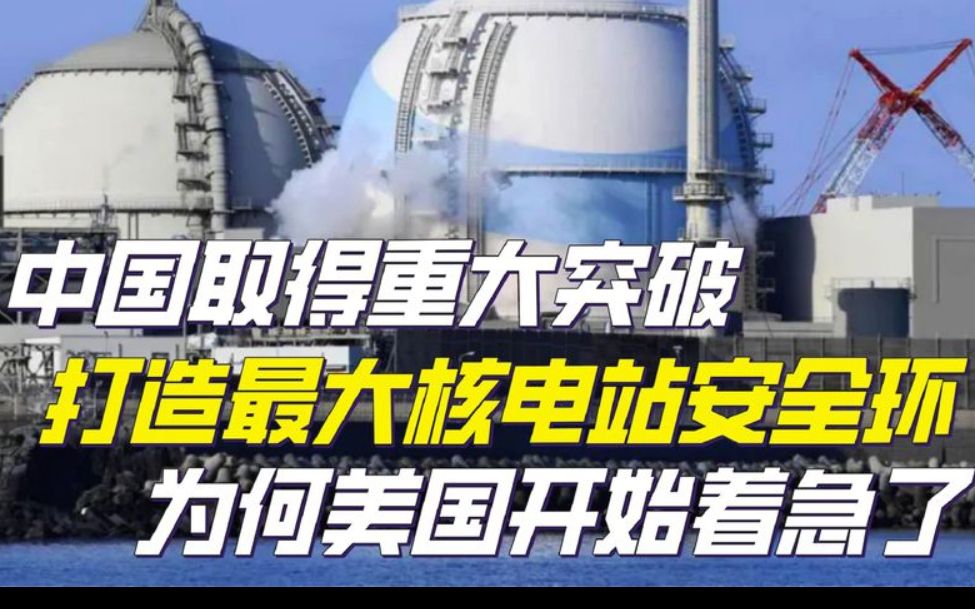 中国取得重大突破
打造最大核电站安全环
为何美国开始着急了